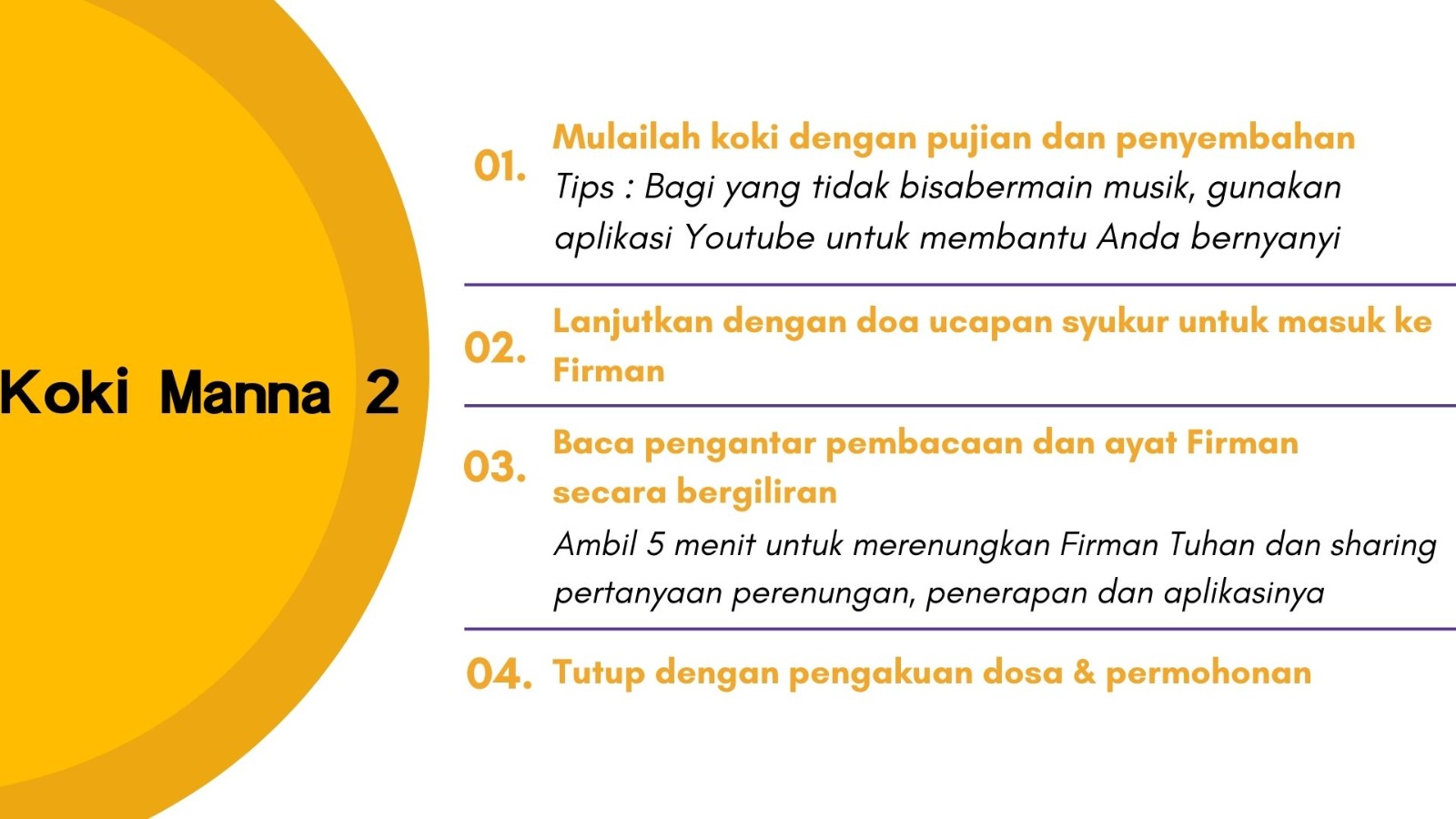 Koki Manna 2

01.
Mulailah koki dengan pujian dan penyembahan
Tips : Bagi yang tidak bisabermain musik, gunakan aplikasi Youtube untuk membantu Anda bernyanyi

02.
Lanjutkan dengan doa ucapan syukur untuk masuk ke Firman

03.
Baca pengantar pembacaan dan ayat Firman secara bergiliran
Ambil 5 menit untuk merenungkan Firman Tuhan dan sharing pertanyaan perenungan, penerapan dan aplikasinya

04.
Tutup dengan pengakuan dosa & permohonan